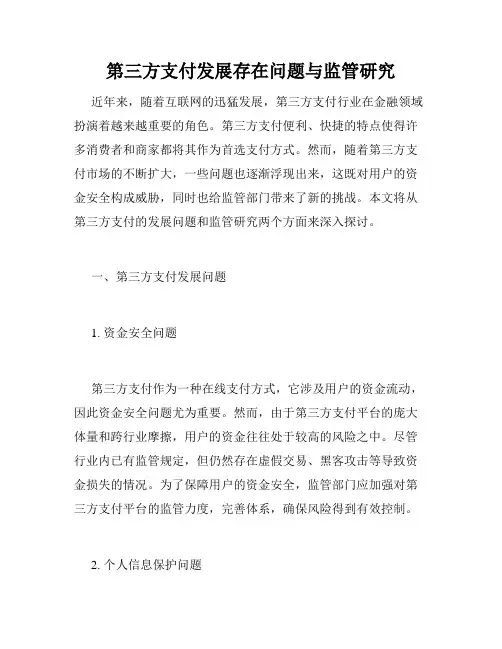 第三方支付发展存在问题与监管研究

近年来，随着互联网的迅猛发展，第三方支付行业在金融领域扮演着越来越重要的角色。第三方支付便利、快捷的特点使得许多消费者和商家都将其作为首选支付方式。然而，随着第三方支付市场的不断扩大，一些问题也逐渐浮现出来，这既对用户的资金安全构成威胁，同时也给监管部门带来了新的挑战。本文将从第三方支付的发展问题和监管研究两个方面来深入探讨。

一、第三方支付发展问题

1. 资金安全问题

第三方支付作为一种在线支付方式，它涉及用户的资金流动，因此资金安全问题尤为重要。然而，由于第三方支付平台的庞大体量和跨行业摩擦，用户的资金往往处于较高的风险之中。尽管行业内已有监管规定，但仍然存在虚假交易、黑客攻击等导致资金损失的情况。为了保障用户的资金安全，监管部门应加强对第三方支付平台的监管力度，完善体系，确保风险得到有效控制。

2. 个人信息保护问题